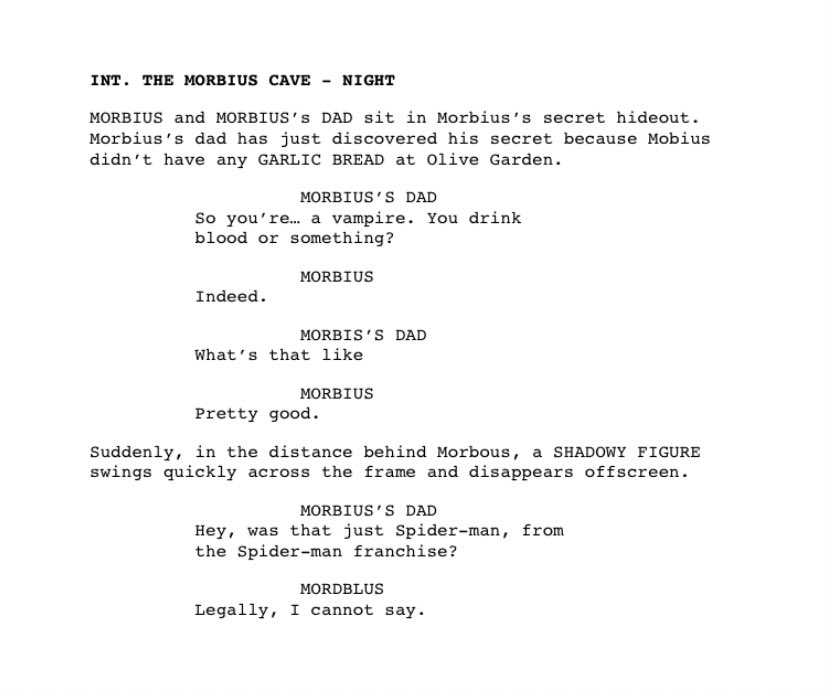 INT. THE MORBIUS CAVE - NIGHT

MORBIUS and MORBIUS's DAD sit in Morbius's secret hideout. Morbius's dad has just discovered his secret because Mobius didn't have any GARLIC BREAD at Olive Garden.

MORBIUS'S DAD
So you're… a vampire. You drink blood or something?

MORBIUS
Indeed.

MORBIS'S DAD
What's that like

MORBIUS
Pretty good.

Suddenly, in the distance behind Morbous, a SHADOWY FIGURE swings quickly across the frame and disappears offscreen.

MORBIUS'S DAD
Hey, was that just Spider-man, from the Spider-man franchise?

MORDBLUS
Legally, I cannot say.